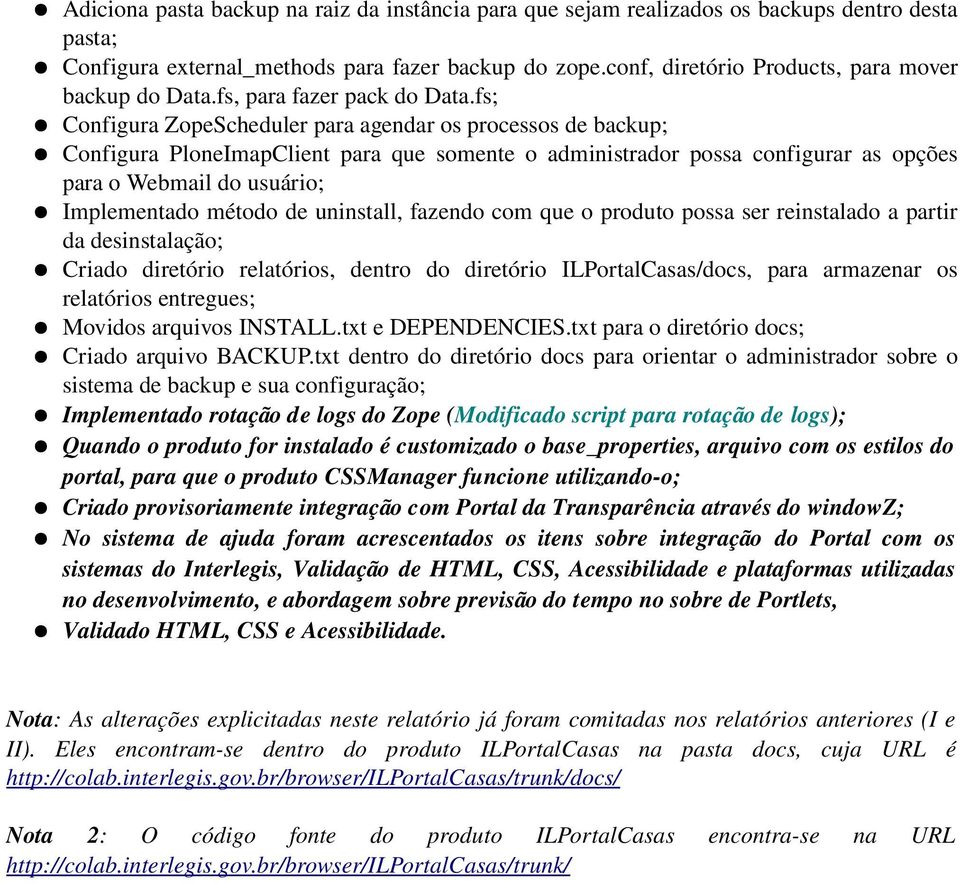 ● Adiciona pasta backup na raiz da instância para que sejam realizados os backups dentro desta pasta;
● Configura external_methods para fazer backup do zope.conf, diretório Products, para mover backup do Data.fs, para fazer pack do Data.fs;
● Configura ZopeScheduler para agendar os processos de backup;
● Configura PloneImapClient para que somente o administrador possa configurar as opções para o Webmail do usuário;
● Implementado método de uninstall, fazendo com que o produto possa ser reinstalado a partir da desinstalação;
● Criado diretório relatórios, dentro do diretório ILPortalCasas/docs, para armazenar os relatórios entregues;
● Movidos arquivos INSTALL.txt e DEPENDENCIES.txt para o diretório docs;
● Criado arquivo BACKUP.txt dentro do diretório docs para orientar o administrador sobre o sistema de backup e sua configuração;
● Implementado rotação de logs do Zope (Modificado script para rotação de logs);
● Quando o produto for instalado é customizado o base_properties, arquivo com os estilos do portal, para que o produto CSSManager funcione utilizando-o;
● Criado provisoriamente integração com Portal da Transparência através do windowZ;
● No sistema de ajuda foram acrescentados os itens sobre integração do Portal com os sistemas do Interlegis, Validação de HTML, CSS, Acessibilidade e plataformas utilizadas no desenvolvimento, e abordagem sobre previsão do tempo no sobre de Portlets,
● Validado HTML, CSS e Acessibilidade.

Nota: As alterações explicitadas neste relatório já foram comitadas nos relatórios anteriores (I e II). Eles encontram-se dentro do produto ILPortalCasas na pasta docs, cuja URL é http://colab.interlegis.gov.br/browser/ILPortalCasas/trunk/docs/

Nota 2: O código fonte do produto ILPortalCasas encontra-se na URL http://colab.interlegis.gov.br/browser/ILPortalCasas/trunk/